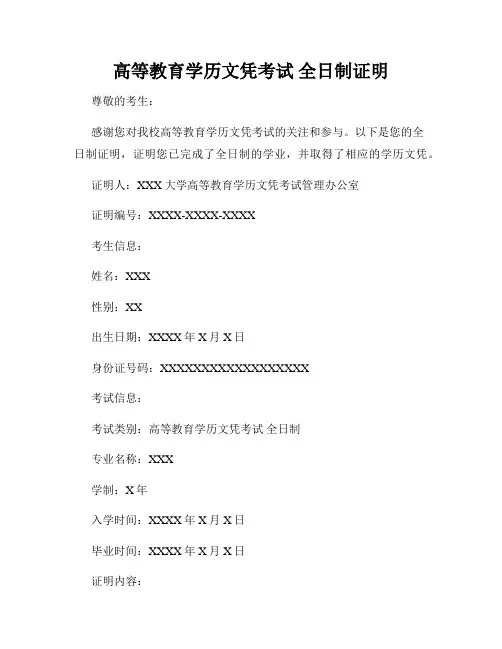 高等教育学历文凭考试 全日制证明

尊敬的考生：

感谢您对我校高等教育学历文凭考试的关注和参与。以下是您的全日制证明，证明您已完成了全日制的学业，并取得了相应的学历文凭。

证明人：XXX 大学高等教育学历文凭考试管理办公室

证明编号：XXXX-XXXX-XXXX

考生信息：

姓名：XXX

性别：XX

出生日期：XXXX 年 X 月 X 日

身份证号码：XXXXXXXXXXXXXXXXXX

考试信息：

考试类别：高等教育学历文凭考试 全日制

专业名称：XXX

学制：X 年

入学时间：XXXX 年 X 月 X 日

毕业时间：XXXX 年 X 月 X 日

证明内容：